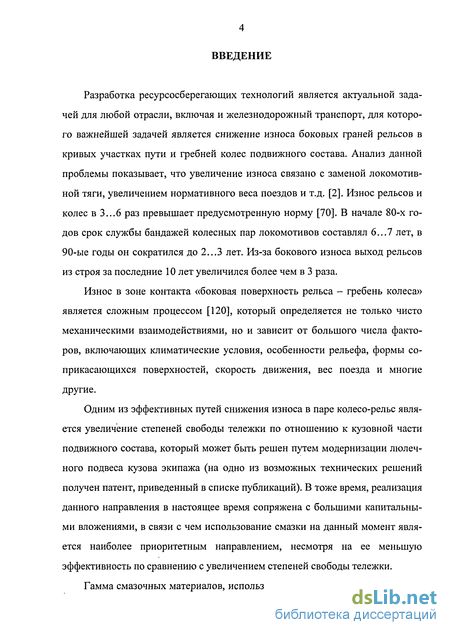 4

ВВЕДЕНИЕ

Разработка ресурсосберегающих технологий является актуальной задачей для любой отрасли, включая и железнодорожный транспорт, для которого важнейшей задачей является снижение износа боковых граней рельсов в кривых участках пути и гребней колес подвижного состава. Анализ данной проблемы показывает, что увеличение износа связано с заменой локомотивной тяги, увеличением нормативного веса поездов и т.д. [2]. Износ рельсов и колес в 3…6 раз превышает предусмотренную норму [70]. В начале 80-х годов срок службы бандажей колесных пар локомотивов составлял 6…7 лет, в 90-ые годы он сократился до 2…3 лет. Из-за бокового износа выход рельсов из строя за последние 10 лет увеличился более чем в 3 раза.

Износ в зоне контакта «боковая поверхность рельса – гребень колеса» является сложным процессом [120], который определяется не только чисто механическими взаимодействиями, но и зависит от большого числа факторов, включающих климатические условия, особенности рельефа, формы соприкасающихся поверхностей, скорость движения, вес поезда и многие другие.

Одним из эффективных путей снижения износа в паре колесо-рельс является увеличение степеней свободы тележки по отношению к кузовной части подвижного состава, который может быть решен путем модернизации люлечного подвеса кузова экипажа (на одно из возможных технических решений получен патент, приведенный в списке публикаций). В тоже время, реализация данного направления в настоящее время сопряжена с большими капитальными вложениями, в связи с чем использование смазки на данный момент является наиболее приоритетным направлением, несмотря на ее меньшую эффективность по сравнению с увеличением степеней свободы тележки.

Гамма смазочных материалов, использ

dsLib.net
библиотека диссертаций